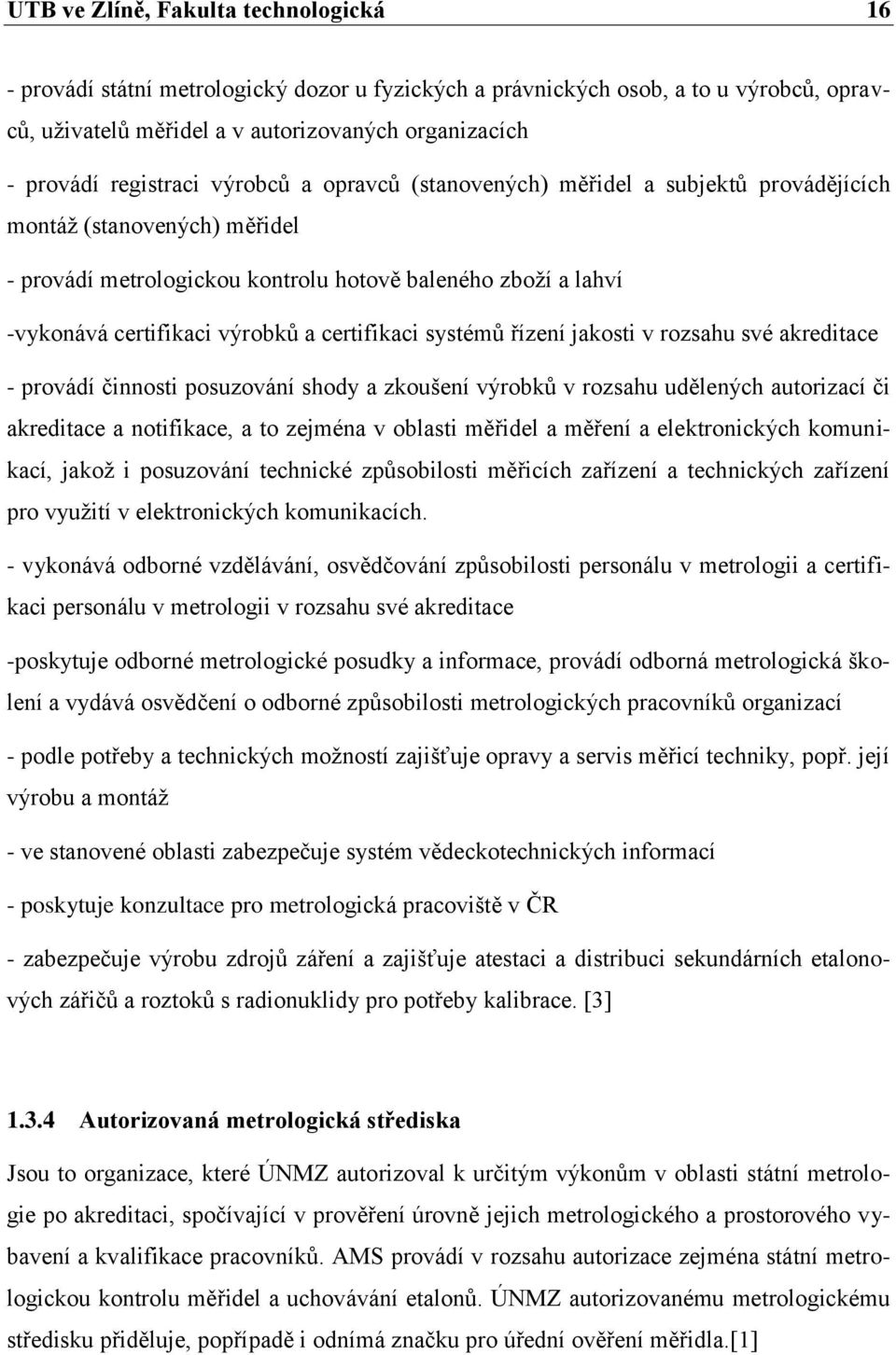 UTB ve Zlíně, Fakulta technologická 16

- provádí státní metrologický dozor u fyzických a právnických osob, a to u výrobců, opravců, uživatelů měřidel a v autorizovaných organizacích

- provádí registraci výrobců a opravců (stanovených) měřidel a subjektů provádějících montáž (stanovených) měřidel

- provádí metrologickou kontrolu hotově baleného zboží a lahví

-vykonává certifikaci výrobků a certifikaci systémů řízení jakosti v rozsahu své akreditace

- provádí činnosti posuzování shody a zkoušení výrobků v rozsahu udělených autorizací či akreditace a notifikace, a to zejména v oblasti měřidel a měření a elektronických komunikací, jakož i posuzování technické způsobilosti měřicích zařízení a technických zařízení pro využití v elektronických komunikacích.

- vykonává odborné vzdělávání, osvědčování způsobilosti personálu v metrologii a certifikaci personálu v metrologii v rozsahu své akreditace

-poskytuje odborné metrologické posudky a informace, provádí odborná metrologická školení a vydává osvědčení o odborné způsobilosti metrologických pracovníků organizací

- podle potřeby a technických možností zajišťuje opravy a servis měřicí techniky, popř. její výrobu a montáž

- ve stanovené oblasti zabezpečuje systém vědeckotechnických informací

- poskytuje konzultace pro metrologická pracoviště v ČR

- zabezpečuje výrobu zdrojů záření a zajišťuje atestaci a distribuci sekundárních etalonových zářičů a roztoků s radionuklidy pro potřeby kalibrace. [3]

1.3.4 Autorizovaná metrologická střediska

Jsou to organizace, které ÚNMZ autorizoval k určitým výkonům v oblasti státní metrologie po akreditaci, spočívající v prověření úrovně jejich metrologického a prostorového vybavení a kvalifikace pracovníků. AMS provádí v rozsahu autorizace zejména státní metrologickou kontrolu měřidel a uchovávání etalonů. ÚNMZ autorizovanému metrologickému středisku přiděluje, popřípadě i odnímá značku pro úřední ověření měřidla.[1]